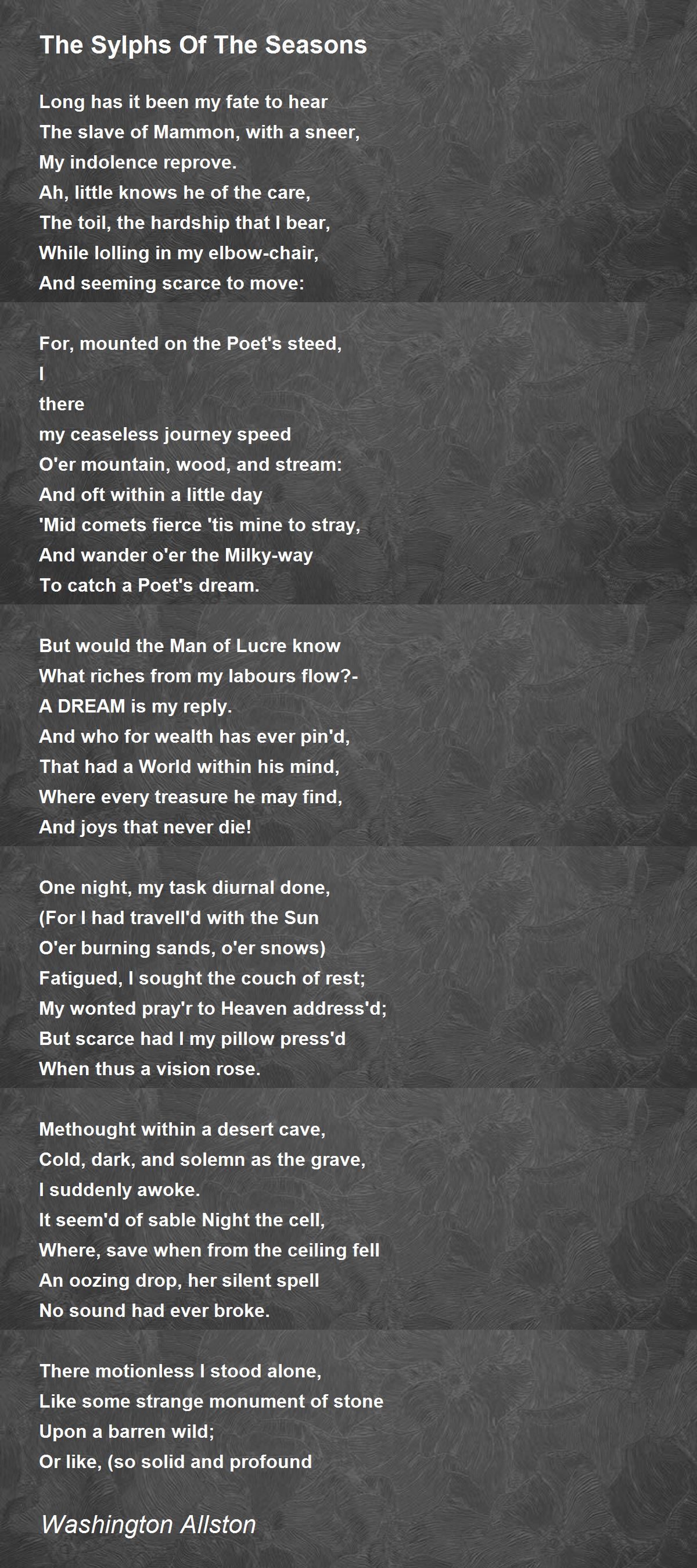 The Sylphs Of The Seasons

Long has it been my fate to hear
The slave of Mammon, with a sneer,
My indolence reprove.
Ah, little knows he of the care,
The toil, the hardship that I bear,
While lolling in my elbow-chair,
And seeming scarce to move:

For, mounted on the Poet's steed,
I
there
my ceaseless journey speed
O'er mountain, wood, and stream:
And oft within a little day
'Mid comets fierce 'tis mine to stray,
And wander o'er the Milky-way
To catch a Poet's dream.

But would the Man of Lucre know
What riches from my labours flow?-
A DREAM is my reply.
And who for wealth has ever pin'd,
That had a World within his mind,
Where every treasure he may find,
And joys that never die!

One night, my task diurnal done,
(For I had travell'd with the Sun
O'er burning sands, o'er snows)
Fatigued, I sought the couch of rest;
My wonted pray'r to Heaven address'd;
But scarce had I my pillow press'd
When thus a vision rose.

Methought within a desert cave,
Cold, dark, and solemn as the grave,
I suddenly awoke.
It seem'd of sable Night the cell,
Where, save when from the ceiling fell
An oozing drop, her silent spell
No sound had ever broke.

There motionless I stood alone,
Like some strange monument of stone
Upon a barren wild;
Or like, (so solid and profound

Washington Allston